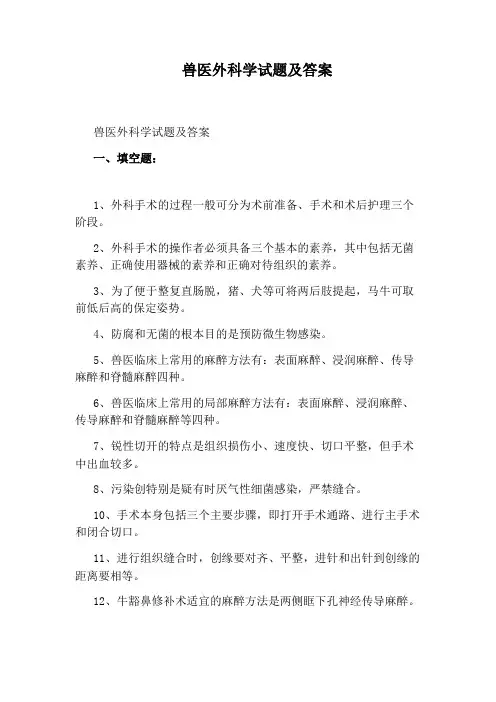 兽医外科学试题及答案

兽医外科学试题及答案

一、填空题：

1、外科手术的过程一般可分为术前准备、手术和术后护理三个阶段。

2、外科手术的操作者必须具备三个基本的素养，其中包括无菌素养、正确使用器械的素养和正确对待组织的素养。

3、为了便于整复直肠脱，猪、犬等可将两后肢提起，马牛可取前低后高的保定姿势。

4、防腐和无菌的根本目的是预防微生物感染。

5、兽医临床上常用的麻醉方法有：表面麻醉、浸润麻醉、传导麻醉和脊髓麻醉四种。

6、兽医临床上常用的局部麻醉方法有：表面麻醉、浸润麻醉、传导麻醉和脊髓麻醉等四种。

7、锐性切开的特点是组织损伤小、速度快、切口平整，但手术中出血较多。

8、污染创特别是疑有时厌气性细菌感染，严禁缝合。

10、手术本身包括三个主要步骤，即打开手术通路、进行主手术和闭合切口。

11、进行组织缝合时，创缘要对齐、平整，进针和出针到创缘的距离要相等。

12、牛豁鼻修补术适宜的麻醉方法是两侧眶下孔神经传导麻醉。